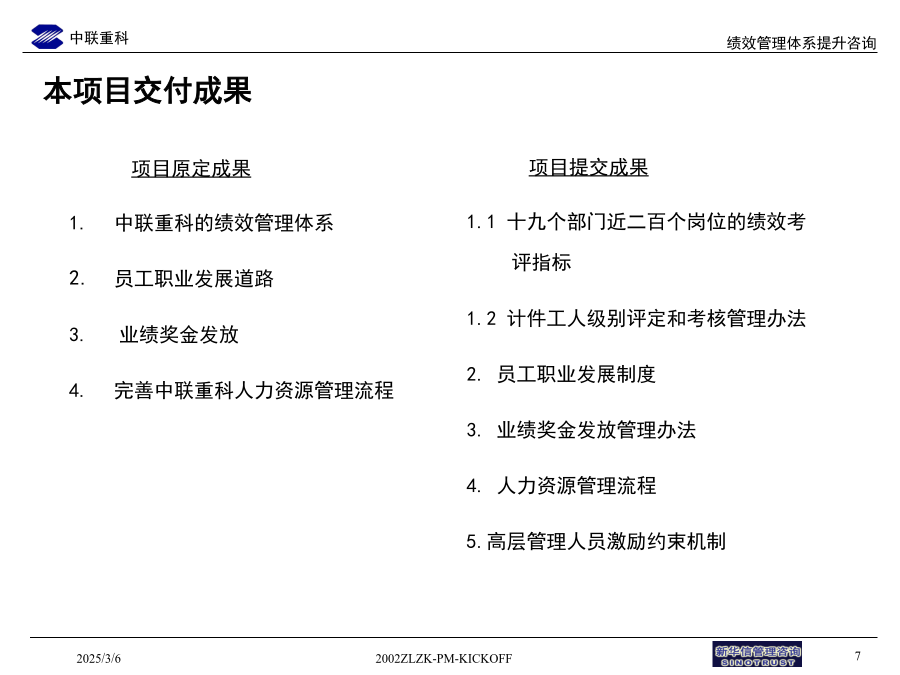 中联重科

绩效管理体系提升咨询

本项目交付成果

项目原定成果

1. 中联重科的绩效管理体系

2. 员工职业发展道路

3. 业绩奖金发放

4. 完善中联重科人力资源管理流程

项目提交成果

1.1 十九个部门近二百个岗位的绩效考评指标

1.2 计件工人级别评定和考核管理办法

2. 员工职业发展制度

3. 业绩奖金发放管理办法

4. 人力资源管理流程

5. 高层管理人员激励约束机制

2025/3/6

2002ZLZK-PM-KICKOFF

新华信管理咨询
SINOTRUST

7